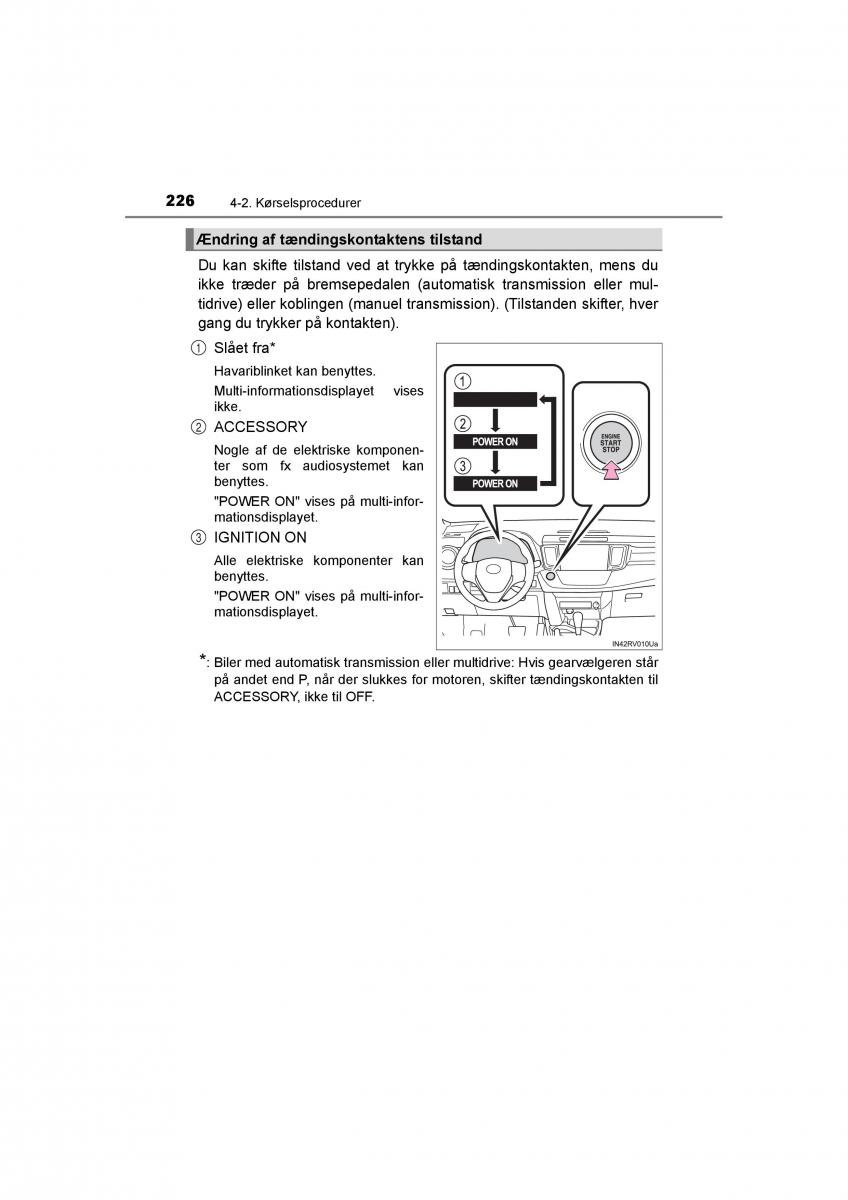 226 4-2. Kørselsprocedurer

Ændring af tændingskontaktens tilstand

Du kan skifte tilstand ved at trykke på tændingskontakten, mens du ikke træder på bremsepedalen (automatisk transmission eller multidrive) eller koblingen (manuel transmission). (Tilstanden skifter, hver gang du trykker på kontakten).

① Slået fra*

Havariblinket kan benyttes.

Multi-informationsdisplayet vises ikke.

② ACCESSORY

Nogle af de elektriske komponenter som fx audiosystemet kan benyttes.

"POWER ON" vises på multi-informationsdisplayet.

③ IGNITION ON

Alle elektriske komponenter kan benyttes.

"POWER ON" vises på multi-informationsdisplayet.

①
②
POWER ON
③
POWER ON

ENGINE START STOP

IN42RV010Ua

*: Biler med automatisk transmission eller multidrive: Hvis gearvælgeren står på andet end P, når der slukkes for motoren, skifter tændingskontakten til ACCESSORY, ikke til OFF.